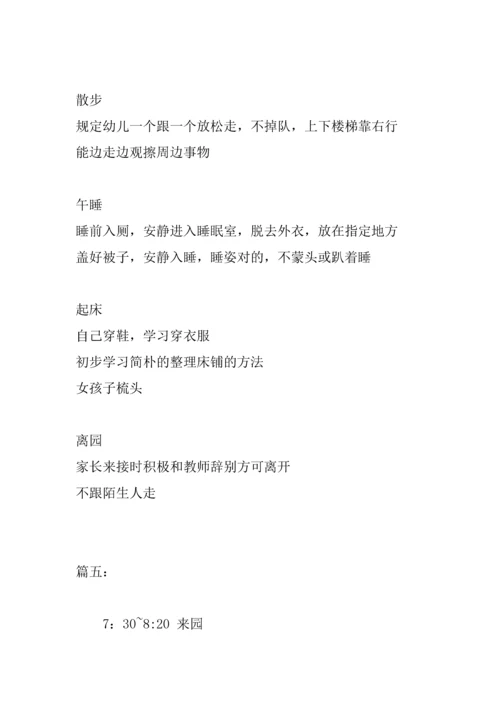 散步

规定幼儿一个跟一个放松走，不掉队，上下楼梯靠右行

能边走边观擦周边事物

午睡

睡前入厕，安静进入睡眠室，脱去外衣，放在指定地方

盖好被子，安静入睡，睡姿对的，不蒙头或趴着睡

起床

自己穿鞋，学习穿衣服

初步学习简朴的整理床铺的方法

女孩子梳头

离园

家长来接时积极和教师辞别方可离开

不跟陌生人走

篇五：

7：30~8:20 来园